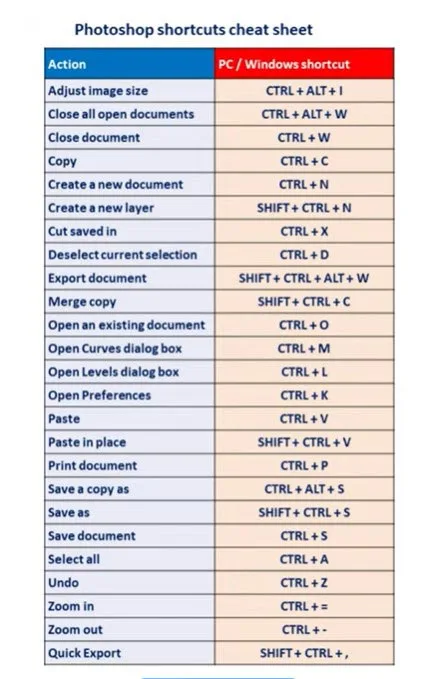 Photoshop shortcuts cheat sheet

| Action | PC / Windows shortcut |
|---|---|
| Adjust image size | CTRL + ALT + I |
| Close all open documents | CTRL + ALT + W |
| Close document | CTRL + W |
| Copy | CTRL + C |
| Create a new document | CTRL + N |
| Create a new layer | SHIFT + CTRL + N |
| Cut saved in | CTRL + X |
| Deselect current selection | CTRL + D |
| Export document | SHIFT + CTRL + ALT + W |
| Merge copy | SHIFT + CTRL + C |
| Open an existing document | CTRL + O |
| Open Curves dialog box | CTRL + M |
| Open Levels dialog box | CTRL + L |
| Open Preferences | CTRL + K |
| Paste | CTRL + V |
| Paste in place | SHIFT + CTRL + V |
| Print document | CTRL + P |
| Save a copy as | CTRL + ALT + S |
| Save as | SHIFT + CTRL + S |
| Save document | CTRL + S |
| Select all | CTRL + A |
| Undo | CTRL + Z |
| Zoom in | CTRL + = |
| Zoom out | CTRL + - |
| Quick Export | SHIFT + CTRL + , |